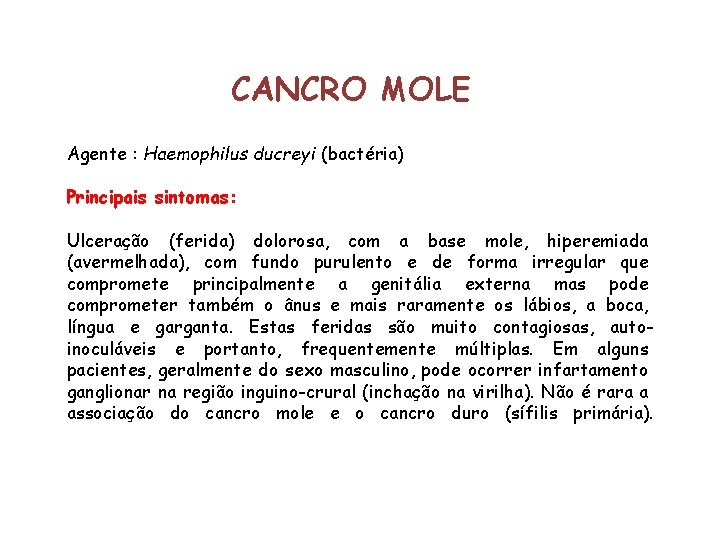 CANCRO MOLE

Agente : Haemophilus ducreyi (bactéria)

Principais sintomas:

Ulceração (ferida) dolorosa, com a base mole, hiperemiada (avermelhada), com fundo purulento e de forma irregular que compromete principalmente a genitália externa mas pode comprometer também o ânus e mais raramente os lábios, a boca, língua e garganta. Estas feridas são muito contagiosas, auto-inoculáveis e portanto, frequentemente múltiplas. Em alguns pacientes, geralmente do sexo masculino, pode ocorrer infartamento ganglionar na região inguino-crural (inchação na virilha). Não é rara a associação do cancro mole e o cancro duro (sífilis primária).